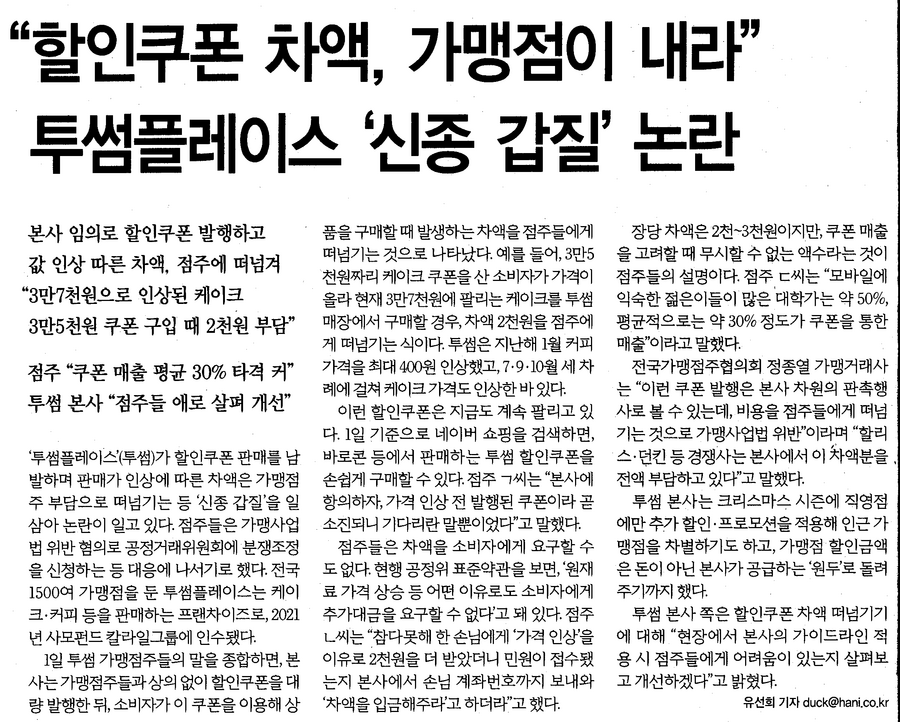 “할인쿠폰 차액, 가맹점이 내라”
투썸플레이스 ‘신종 갑질’ 논란

본사 임의로 할인쿠폰 발행하고
값 인상 따른 차액, 점주에 떠넘겨
“3만7천원으로 인상된 케이크
3만5천원 쿠폰 구입 때 2천원 부담”

점주 “쿠폰 매출 평균 30% 타격 커”
투썸 본사 “점주들 애로 살펴 개선”

‘투썸플레이스’(투썸)가 할인쿠폰 판매를 남발하며 판매가 인상에 따른 차액은 가맹점주 부담으로 떠넘기는 등 ‘신종 갑질’을 일삼아 논란이 일고 있다. 점주들은 가맹사업법 위반 혐의로 공정거래위원회에 분쟁조정을 신청하는 등 대응에 나서기로 했다. 전국 1500여 가맹점을 둔 투썸플레이스는 케이크·커피 등을 판매하는 프랜차이즈로, 2021년 사모펀드 칼라일그룹에 인수됐다.

1일 투썸 가맹점주들의 말을 종합하면, 본사는 가맹점주들과 상의 없이 할인쿠폰을 대량 발행한 뒤, 소비자가 이 쿠폰을 이용해 상품을 구매할 때 발생하는 차액을 점주들에게 떠넘기는 것으로 나타났다. 예를 들어, 3만5천원짜리 케이크 쿠폰을 산 소비자가 가격이 올라 현재 3만7천원에 팔리는 케이크를 투썸 매장에서 구매할 경우, 차액 2천원을 점주에게 떠넘기는 식이다. 투썸은 지난해 1월 커피 가격을 최대 400원 인상했고, 7·9·10월 세 차례에 걸쳐 케이크 가격도 인상한 바 있다.

이런 할인쿠폰은 지금도 계속 팔리고 있다. 1일 기준으로 네이버 쇼핑을 검색하면, 바로콘 등에서 판매하는 투썸 할인쿠폰을 손쉽게 구매할 수 있다. 점주 ㄱ씨는 “본사에 항의하자, 가격 인상 전 발행된 쿠폰이라 곧 소진되니 기다리란 말뿐이었다”고 말했다.

점주들은 차액을 소비자에게 요구할 수도 없다. 현행 공정위 표준약관을 보면, ‘원재료 가격 상승 등 어떤 이유로도 소비자에게 추가대금을 요구할 수 없다’고 돼 있다. 점주 ㄴ씨는 “참다못해 한 손님에게 ‘가격 인상’을 이유로 2천원을 더 받았더니 민원이 접수됐는지 본사에서 손님 계좌번호까지 보내와 ‘차액을 입금해주라’고 하더라”고 했다.

장당 차액은 2천~3천원이지만, 쿠폰 매출을 고려할 때 무시할 수 없는 액수라는 것이 점주들의 설명이다. 점주 ㄷ씨는 “모바일에 익숙한 젊은이들이 많은 대학가는 약 50%, 평균적으로는 약 30% 정도가 쿠폰을 통한 매출”이라고 말했다.

전국가맹점주협의회 정종열 가맹거래사는 “이런 쿠폰 발행은 본사 차원의 판촉행사로 볼 수 있는데, 비용을 점주들에게 떠넘기는 것으로 가맹사업법 위반”이라며 “할리스·던킨 등 경쟁사는 본사에서 이 차액분을 전액 부담하고 있다”고 말했다.

투썸 본사는 크리스마스 시즌에 직영점에만 추가 할인·프로모션을 적용해 인근 가맹점을 차별하기도 하고, 가맹점 할인금액은 돈이 아닌 본사가 공급하는 ‘원두’로 돌려주기까지 했다.

투썸 본사 쪽은 할인쿠폰 차액 떠넘기기에 대해 “현장에서 본사의 가이드라인 적용 시 점주들에게 어려움이 있는지 살펴보고 개선하겠다”고 밝혔다.

유선희 기자 duck@hani.co.kr